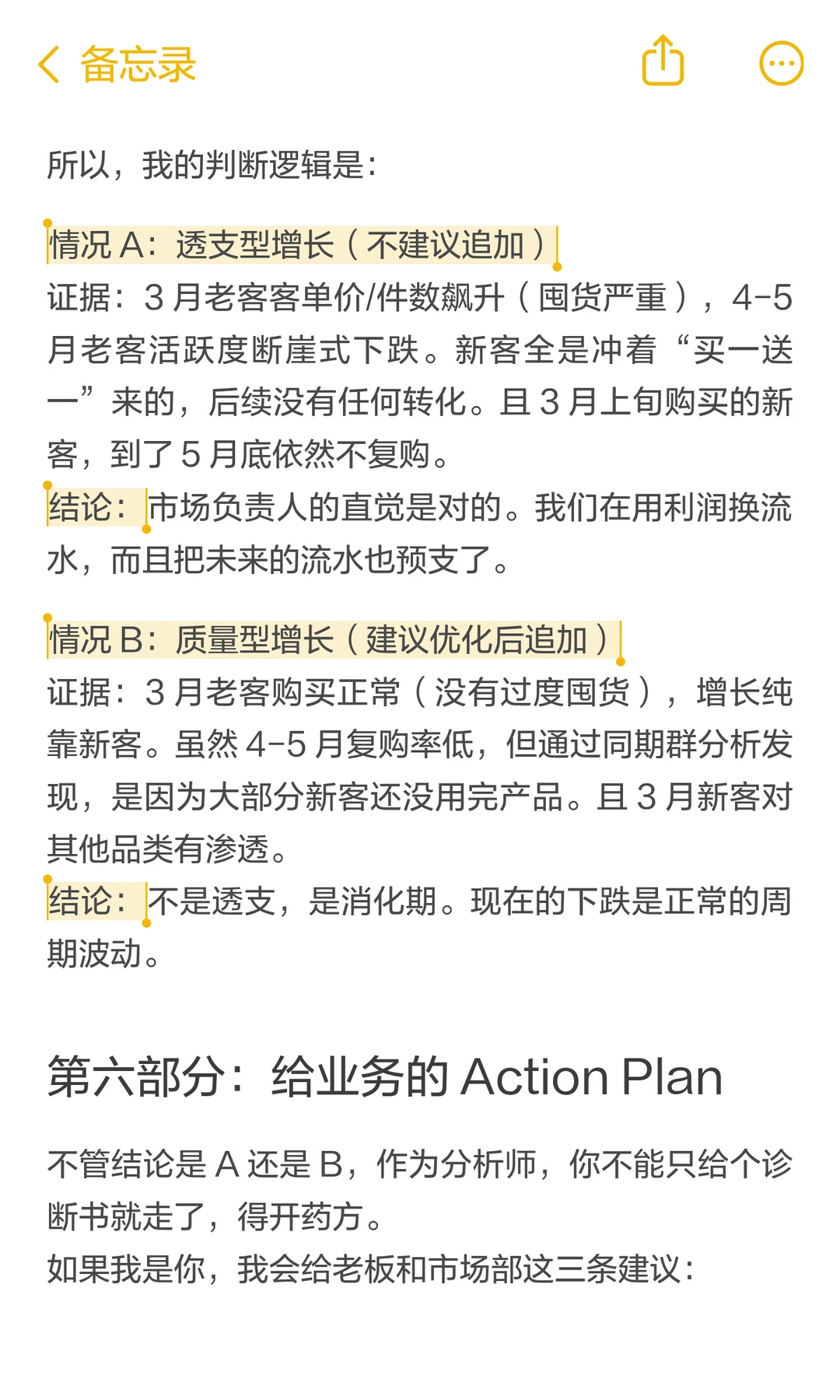 备忘录

所以，我的判断逻辑是：

情况 A：透支型增长（不建议追加）
证据：3 月老客客单价/件数飙升（囤货严重），4-5 月老客活跃度断崖式下跌。新客全是冲着“买一送一”来的，后续没有任何转化。且 3 月上旬购买的新客，到了 5 月底依然不复购。
结论：市场负责人的直觉是对的。我们在用利润换流水，而且把未来的流水也预支了。

情况 B：质量型增长（建议优化后追加）
证据：3 月老客购买正常（没有过度囤货），增长纯靠新客。虽然 4-5 月复购率低，但通过同期群分析发现，是因为大部分新客还没用完产品。且 3 月新客对其他品类有渗透。
结论：不是透支，是消化期。现在的下跌是正常的周期波动。

第六部分：给业务的 Action Plan

不管结论是 A 还是 B，作为分析师，你不能只给个诊断书就走了，得开药方。
如果我是你，我会给老板和市场部这三条建议：